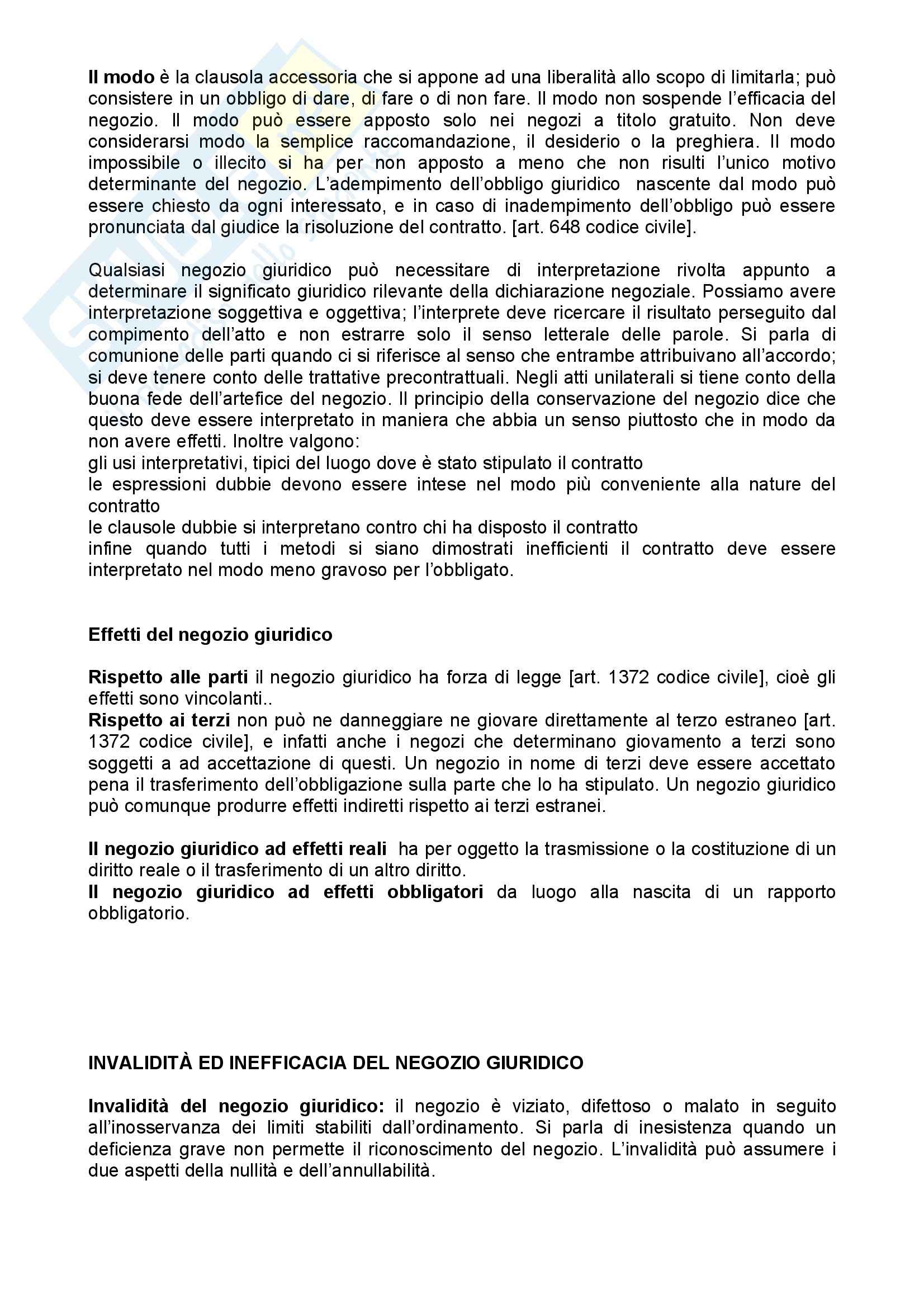 Il modo è la clausola accessoria che si appone ad una liberalità allo scopo di limitarla; può consistere in un obbligo di dare, di fare o di non fare. Il modo non sospende l'efficacia del negozio. Il modo può essere apposto solo nei negozi a titolo gratuito. Non deve considerarsi modo la semplice raccomandazione, il desiderio o la preghiera. Il modo impossibile o illecito si ha per non apposto a meno che non risulti l'unico motivo determinante del negozio. L'adempimento dell'obbligo giuridico nascente dal modo può essere chiesto da ogni interessato, e in caso di inadempimento dell'obbligo può essere pronunciata dal giudice la risoluzione del contratto. [art. 648 codice civile].

Qualsiasi negozio giuridico può necessitare di interpretazione rivolta appunto a determinare il significato giuridico rilevante della dichiarazione negoziale. Possiamo avere interpretazione soggettiva e oggettiva; l'interprete deve ricercare il risultato perseguito dal compimento dell'atto e non estrarre solo il senso letterale delle parole. Si parla di comunione delle parti quando ci si riferisce al senso che entrambe attribuivano all'accordo; si deve tenere conto delle trattative precontrattuali. Negli atti unilaterali si tiene conto della buona fede dell'artefice del negozio. Il principio della conservazione del negozio dice che questo deve essere interpretato in maniera che abbia un senso piuttosto che in modo da non avere effetti. Inoltre valgono:
gli usi interpretativi, tipici del luogo dove è stato stipulato il contratto
le espressioni dubbie devono essere intese nel modo più conveniente alla nature del contratto
le clausole dubbie si interpretano contro chi ha disposto il contratto
infine quando tutti i metodi si siano dimostrati inefficienti il contratto deve essere interpretato nel modo meno gravoso per l'obbligato.

Effetti del negozio giuridico

Rispetto alle parti il negozio giuridico ha forza di legge [art. 1372 codice civile], cioè gli effetti sono vincolanti..
Rispetto ai terzi non può ne danneggiare ne giovare direttamente al terzo estraneo [art. 1372 codice civile], e infatti anche i negozi che determinano giovamento a terzi sono soggetti a ad accettazione di questi. Un negozio in nome di terzi deve essere accettato pena il trasferimento dell'obbligazione sulla parte che lo ha stipulato. Un negozio giuridico può comunque produrre effetti indiretti rispetto ai terzi estranei.

Il negozio giuridico ad effetti reali ha per oggetto la trasmissione o la costituzione di un diritto reale o il trasferimento di un altro diritto.
Il negozio giuridico ad effetti obbligatori da luogo alla nascita di un rapporto obbligatorio.

INVALIDITÀ ED INEFFICACIA DEL NEGOZIO GIURIDICO

Invalidità del negozio giuridico: il negozio è viziato, difettoso o malato in seguito all'inosservanza dei limiti stabiliti dall'ordinamento. Si parla di inesistenza quando un deficienza grave non permette il riconoscimento del negozio. L'invalidità può assumere i due aspetti della nullità e dell'annullabilità.